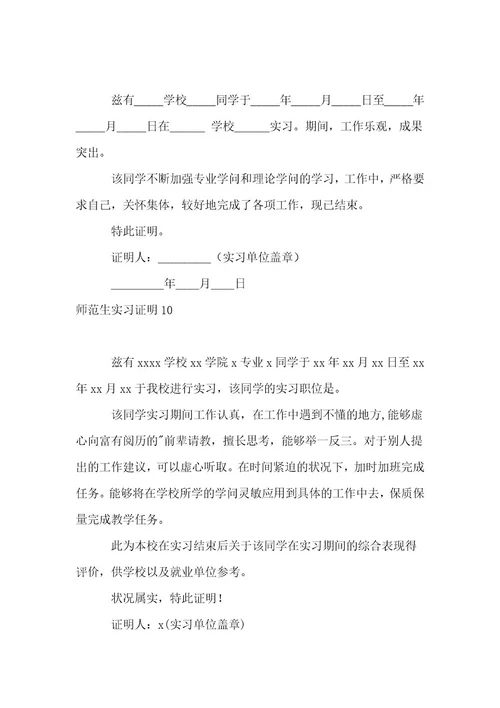 兹有_____学校_____同学于_____年_____月_____日至_____年_____月_____日在______ 学校______实习。期间，工作乐观，成果突出。

该同学不断加强专业学问和理论学问的学习，工作中，严格要求自己，关怀集体，较好地完成了各项工作，现已结束。

特此证明。

证明人：_________（实习单位盖章）

_________年____月____日

师范生实习证明 10

兹有 xxxx 学校 xx 学院 x 专业 x 同学于 xx 年 xx 月 xx 日至 xx 年 xx 月 xx 于我校进行实习，该同学的实习职位是。

该同学实习期间工作认真，在工作中遇到不懂的地方，能够虚心向富有阅历的"前辈请教，擅长思考，能够举一反三。对于别人提出的工作建议，可以虚心听取。在时间紧迫的状况下，加时加班完成任务。能够将在学校所学的学问灵敏应用到具体的工作中去，保质保量完成教学任务。

此为本校在实习结束后关于该同学在实习期间的综合表现得评价，供学校以及就业单位参考。

状况属实，特此证明！

证明人：x(实习单位盖章)